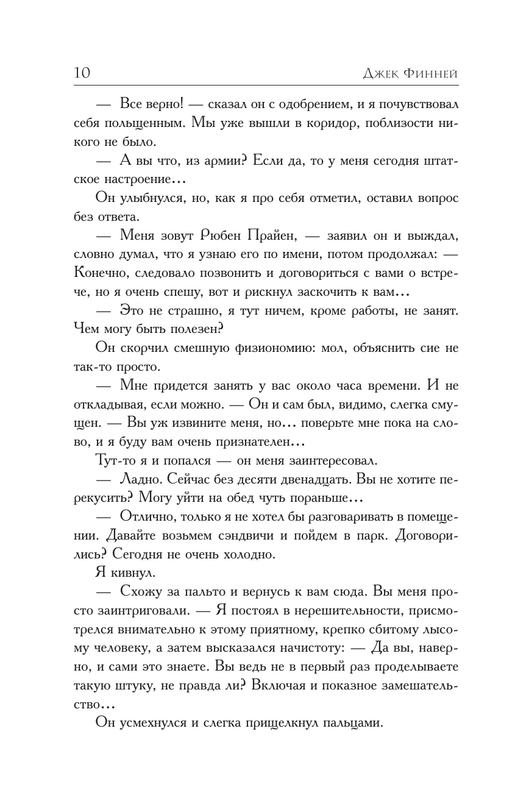 10 Джек Финней

— Все верно! — сказал он с одобрением, и я почувствовал себя польщенным. Мы уже вышли в коридор, поблизости никого не было.

— А вы что, из армии? Если да, то у меня сегодня штатское настроение…

Он улыбнулся, но, как я про себя отметил, оставил вопрос без ответа.

— Меня зовут Рюбен Прайен, — заявил он и выждал, словно думал, что я узнаю его по имени, потом продолжал: — Конечно, следовало позвонить и договориться с вами о встрече, но я очень спешу, вот и рискнул заскочить к вам…

— Это не страшно, я тут ничем, кроме работы, не занят. Чем могу быть полезен?

Он скорчил смешную физиономию: мол, объяснить сие не так-то просто.

— Мне придется занять у вас около часа времени. И не откладывая, если можно. — Он и сам был, видимо, слегка смущен. — Вы уж извините меня, но… поверьте мне пока на слово, и я буду вам очень признателен…

Тут-то я и попался — он меня заинтересовал.

— Ладно. Сейчас без десяти двенадцать. Вы не хотите перекусить? Могу уйти на обед чуть пораньше…

— Отлично, только я не хотел бы разговаривать в помещении. Давайте возьмем сэндвичи и пойдем в парк. Договорились? Сегодня не очень холодно.

Я кивнул.

— Схожу за пальто и вернусь к вам сюда. Вы меня просто заинтриговали. — Я постоял в нерешительности, присмотрелся внимательно к этому приятному, крепко сбитому лысому человеку, а затем высказался начистоту: — Да вы, наверно, и сами это знаете. Вы ведь не в первый раз проделываете такую штуку, не правда ли? Включая и показное замешательство…

Он усмехнулся и слегка прищелкнул пальцами.